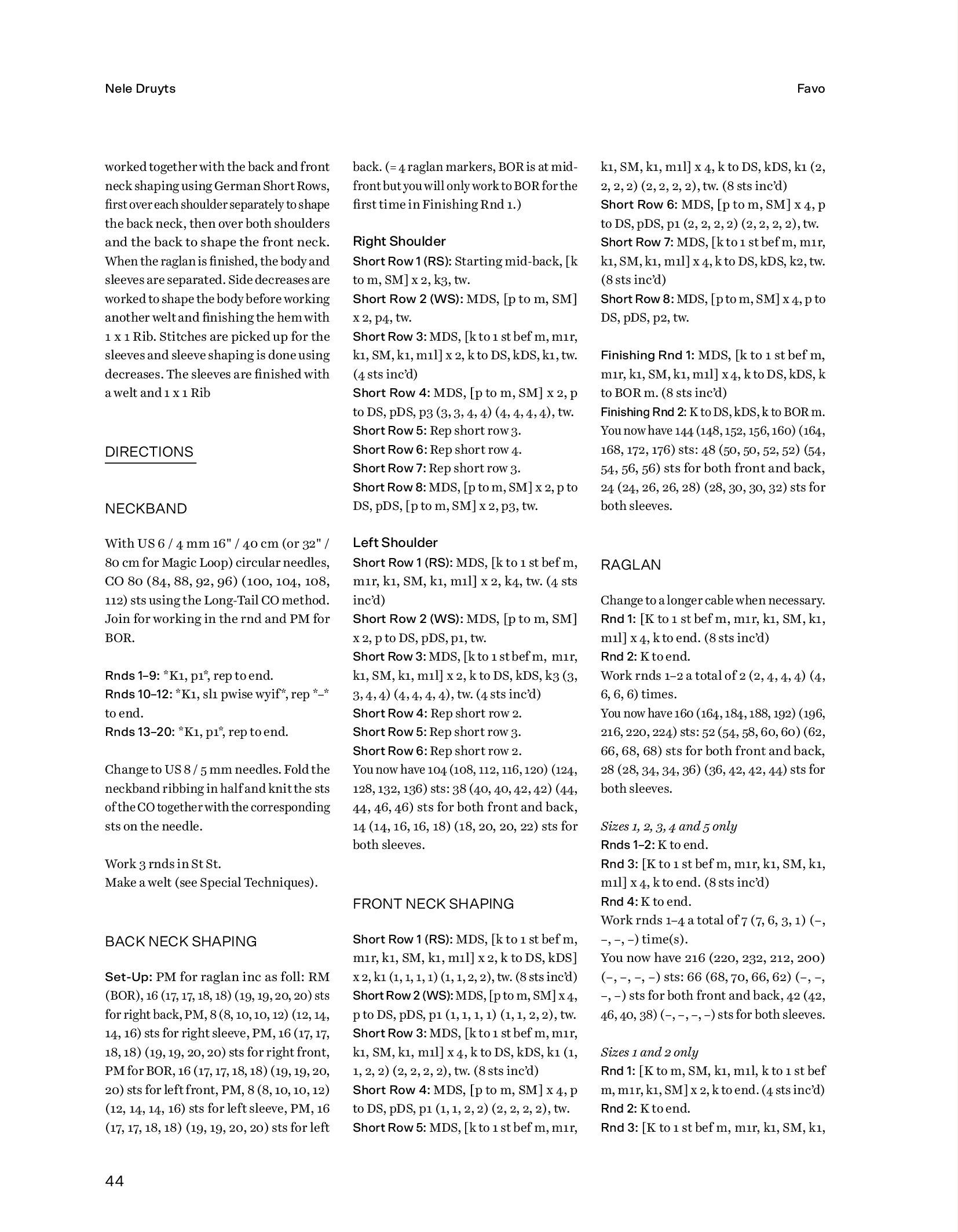 Nele Druyts

Favo

worked together with the back and front neck shaping using German Short Rows, first over each shoulder separately to shape the back neck, then over both shoulders and the back to shape the front neck. When the raglan is finished, the body and sleeves are separated. Side decreases are worked to shape the body before working another welt and finishing the hem with 1 x 1 Rib. Stitches are picked up for the sleeves and sleeve shaping is done using decreases. The sleeves are finished with a welt and 1 x 1 Rib

DIRECTIONS

NECKBAND

With US 6 / 4 mm 16" / 40 cm (or 32" / 80 cm for Magic Loop) circular needles, CO 80 (84, 88, 92, 96) (100, 104, 108, 112) sts using the Long-Tail CO method. Join for working in the rnd and PM for BOR.

Rnds 1–9: *K1, p1*, rep to end.
Rnds 10–12: *K1, sl1 pwise wyif*, rep *–* to end.
Rnds 13–20: *K1, p1*, rep to end.

Change to US 8 / 5 mm needles. Fold the neckband ribbing in half and knit the sts of the CO together with the corresponding sts on the needle.

Work 3 rnds in St St.
Make a welt (see Special Techniques).

BACK NECK SHAPING

Set-Up: PM for raglan inc as foll: RM (BOR), 16 (17, 17, 18, 18) (19, 19, 20, 20) sts for right back, PM, 8 (8, 10, 10, 12) (12, 14, 14, 16) sts for right sleeve, PM, 16 (17, 17, 18, 18) (19, 19, 20, 20) sts for right front, PM for BOR, 16 (17, 17, 18, 18) (19, 19, 20, 20) sts for left front, PM, 8 (8, 10, 10, 12) (12, 14, 14, 16) sts for left sleeve, PM, 16 (17, 17, 18, 18) (19, 19, 20, 20) sts for left back. (= 4 raglan markers, BOR is at mid-front but you will only work to BOR for the first time in Finishing Rnd 1.)

Right Shoulder
Short Row 1 (RS): Starting mid-back, [k to m, SM] x 2, k3, tw.
Short Row 2 (WS): MDS, [p to m, SM] x 2, p4, tw.
Short Row 3: MDS, [k to 1 st bef m, m1r, k1, SM, k1, m1l] x 2, k to DS, kDS, k1, tw. (4 sts inc'd)
Short Row 4: MDS, [p to m, SM] x 2, p to DS, pDS, p3 (3, 3, 4, 4) (4, 4, 4, 4), tw.
Short Row 5: Rep short row 3.
Short Row 6: Rep short row 4.
Short Row 7: Rep short row 3.
Short Row 8: MDS, [p to m, SM] x 2, p to DS, pDS, [p to m, SM] x 2, p3, tw.

Left Shoulder
Short Row 1 (RS): MDS, [k to 1 st bef m, m1r, k1, SM, k1, m1l] x 2, k4, tw. (4 sts inc'd)
Short Row 2 (WS): MDS, [p to m, SM] x 2, p to DS, pDS, p1, tw.
Short Row 3: MDS, [k to 1 st bef m, m1r, k1, SM, k1, m1l] x 2, k to DS, kDS, k3 (3, 3, 4, 4) (4, 4, 4, 4), tw. (4 sts inc'd)
Short Row 4: Rep short row 2.
Short Row 5: Rep short row 3.
Short Row 6: Rep short row 2.
You now have 104 (108, 112, 116, 120) (124, 128, 132, 136) sts: 38 (40, 40, 42, 42) (44, 44, 46, 46) sts for both front and back, 14 (14, 16, 16, 18) (18, 20, 20, 22) sts for both sleeves.

FRONT NECK SHAPING

Short Row 1 (RS): MDS, [k to 1 st bef m, m1r, k1, SM, k1, m1l] x 2, k to DS, kDS] x 2, k1 (1, 1, 1, 1) (1, 1, 2, 2), tw. (8 sts inc'd)
Short Row 2 (WS): MDS, [p to m, SM] x 4, p to DS, pDS, p1 (1, 1, 1, 1) (1, 1, 2, 2), tw.
Short Row 3: MDS, [k to 1 st bef m, m1r, k1, SM, k1, m1l] x 4, k to DS, kDS, k1 (1, 1, 2, 2) (2, 2, 2, 2), tw. (8 sts inc'd)
Short Row 4: MDS, [p to m, SM] x 4, p to DS, pDS, p1 (1, 1, 2, 2) (2, 2, 2, 2), tw.
Short Row 5: MDS, [k to 1 st bef m, m1r, k1, SM, k1, m1l] x 4, k to DS, kDS, k1 (2, 2, 2, 2) (2, 2, 2, 2), tw. (8 sts inc'd)
Short Row 6: MDS, [p to m, SM] x 4, p to DS, pDS, p1 (2, 2, 2, 2) (2, 2, 2, 2), tw.
Short Row 7: MDS, [k to 1 st bef m, m1r, k1, SM, k1, m1l] x 4, k to DS, kDS, k2, tw. (8 sts inc'd)
Short Row 8: MDS, [p to m, SM] x 4, p to DS, pDS, p2, tw.

Finishing Rnd 1: MDS, [k to 1 st bef m, m1r, k1, SM, k1, m1l] x 4, k to DS, kDS, k to BOR m. (8 sts inc'd)
Finishing Rnd 2: K to DS, kDS, k to BOR m.
You now have 144 (148, 152, 156, 160) (164, 168, 172, 176) sts: 48 (50, 50, 52, 52) (54, 54, 56, 56) sts for both front and back, 24 (24, 26, 26, 28) (28, 30, 30, 32) sts for both sleeves.

RAGLAN

Change to a longer cable when necessary.
Rnd 1: [K to 1 st bef m, m1r, k1, SM, k1, m1l] x 4, k to end. (8 sts inc'd)
Rnd 2: K to end.
Work rnds 1–2 a total of 2 (2, 4, 4, 4) (4, 6, 6, 6) times.
You now have 160 (164, 184, 188, 192) (196, 216, 220, 224) sts: 52 (54, 58, 60, 60) (62, 66, 68, 68) sts for both front and back, 28 (28, 34, 34, 36) (36, 42, 42, 44) sts for both sleeves.

Sizes 1, 2, 3, 4 and 5 only
Rnds 1–2: K to end.
Rnd 3: [K to 1 st bef m, m1r, k1, SM, k1, m1l] x 4, k to end. (8 sts inc'd)
Rnd 4: K to end.
Work rnds 1–4 a total of 7 (7, 6, 3, 1) (–, –, –, –) time(s).
You now have 216 (220, 232, 212, 200) (–, –, –, –) sts: 66 (68, 70, 66, 62) (–, –, –, –) sts for both front and back, 42 (42, 46, 40, 38) (–, –, –, –) sts for both sleeves.

Sizes 1 and 2 only
Rnd 1: [K to m, SM, k1, m1l, k to 1 st bef m, m1r, k1, SM] x 2, k to end. (4 sts inc'd)
Rnd 2: K to end.
Rnd 3: [K to 1 st bef m, m1r, k1, SM, k1,

44